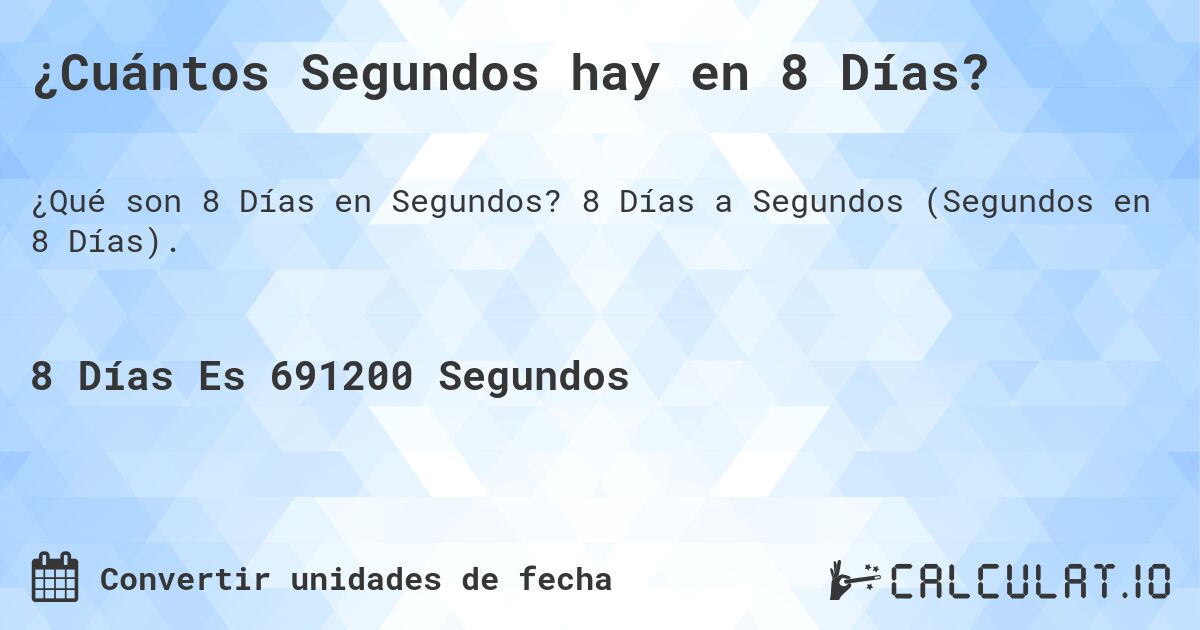 ¿Cuántos Segundos hay en 8 Días?

¿Qué son 8 Días en Segundos? 8 Días a Segundos (Segundos en 8 Días).

8 Días Es 691200 Segundos

Convertir unidades de fecha

CALCULAT.IO